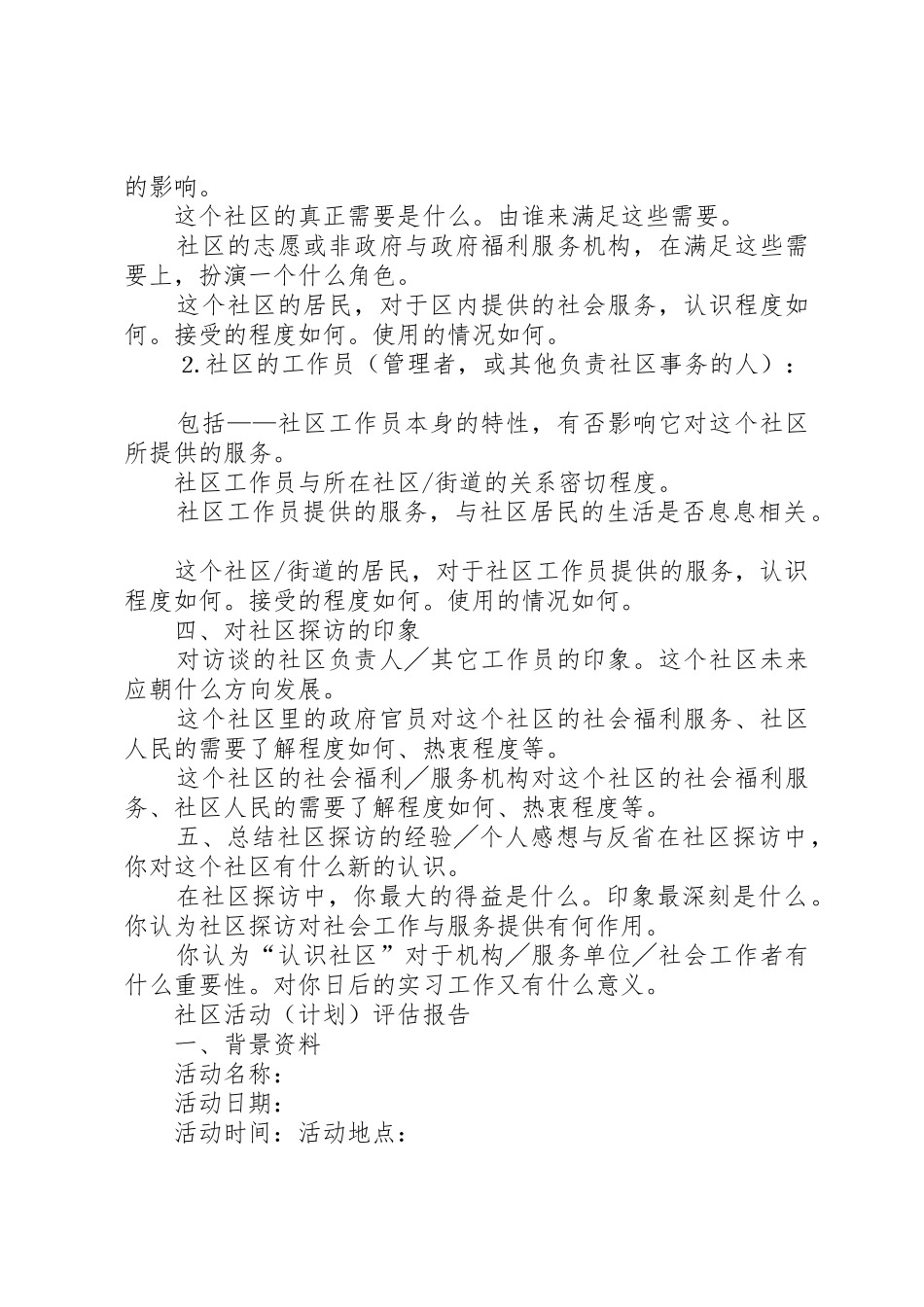 的影响。

这个社区的真正需要是什么。由谁来满足这些需要。

社区的志愿或非政府与政府福利服务机构，在满足这些需要上，扮演一个什么角色。

这个社区的居民，对于区内提供的社会服务，认识程度如何。接受的程度如何。使用的情况如何。

2.社区的工作员（管理者，或其他负责社区事务的人）：

包括——社区工作员本身的特性，有否影响它对这个社区所提供的服务。

社区工作员与所在社区/街道的关系密切程度。

社区工作员提供的服务，与社区居民的生活是否息息相关。

这个社区/街道的居民，对于社区工作员提供的服务，认识程度如何。接受的程度如何。使用的情况如何。

四、对社区探访的印象

对访谈的社区负责人／其它工作员的印象。这个社区未来应朝什么方向发展。

这个社区里的政府官员对这个社区的社会福利服务、社区人民的需要了解程度如何、热衷程度等。

这个社区的社会福利／服务机构对这个社区的社会福利服务、社区人民的需要了解程度如何、热衷程度等。

五、总结社区探访的经验／个人感想与反省在社区探访中，你对这个社区有什么新的认识。

在社区探访中，你最大的得益是什么。印象最深刻是什么。你认为社区探访对社会工作与服务提供有何作用。

你认为“认识社区”对于机构／服务单位／社会工作者有什么重要性。对你日后的实习工作又有什么意义。

社区活动（计划）评估报告

一、背景资料

活动名称：

活动日期：

活动时间：活动地点：